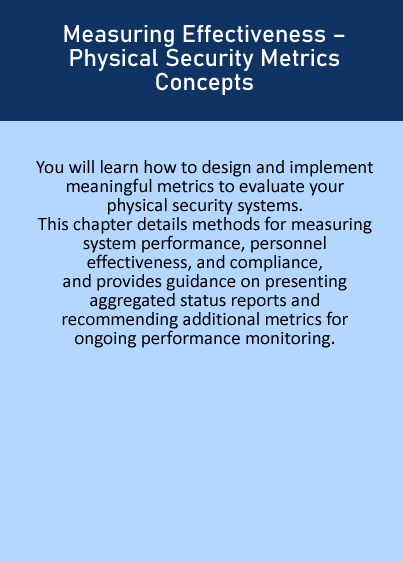 Measuring Effectiveness – Physical Security Metrics Concepts

You will learn how to design and implement meaningful metrics to evaluate your physical security systems.
This chapter details methods for measuring system performance, personnel effectiveness, and compliance, and provides guidance on presenting aggregated status reports and recommending additional metrics for ongoing performance monitoring.